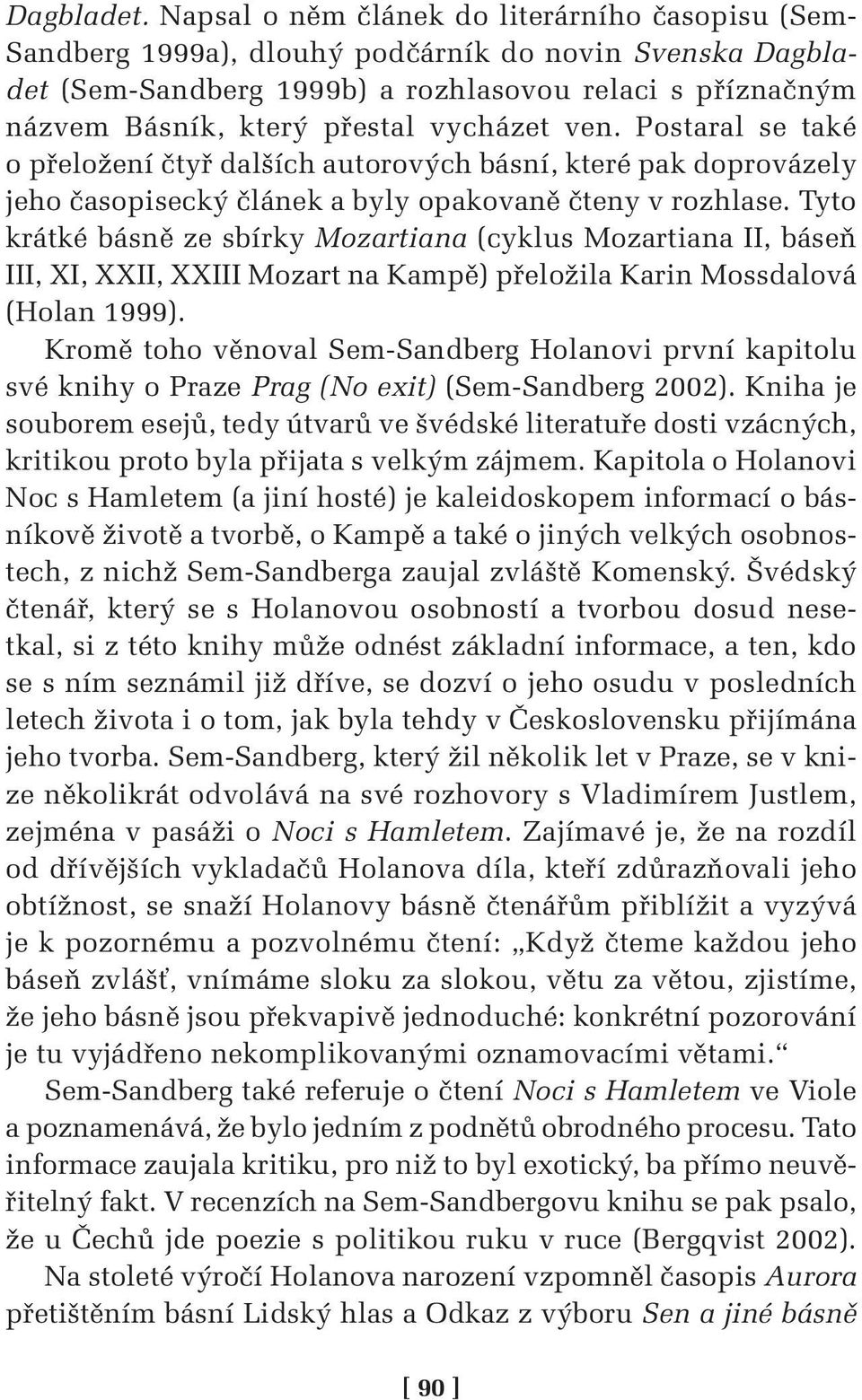 Dagbladet. Napsal o něm článek do literárního časopisu (Sem-Sandberg 1999a), dlouhý podčárník do novin Svenska Dagbladet (Sem-Sandberg 1999b) a rozhlasovou relaci s příznačným názvem Básník, který přestal vycházet ven. Postaral se také o přeložení čtyř dalších autorových básní, které pak doprovázely jeho časopisecký článek a byly opakovaně čteny v rozhlase. Tyto krátké básně ze sbírky Mozartiana (cyklus Mozartiana II, báseň III, XI, XXII, XXIII Mozart na Kampě) přeložila Karin Mossdalová (Holan 1999).

Kromě toho věnoval Sem-Sandberg Holanovi první kapitolu své knihy o Praze Prag (No exit) (Sem-Sandberg 2002). Kniha je souborem esejů, tedy útvarů ve švédské literatuře dosti vzácných, kritikou proto byla přijata s velkým zájmem. Kapitola o Holanovi Noc s Hamletem (a jiní hosté) je kaleidoskopem informací o básníkově životě a tvorbě, o Kampě a také o jiných velkých osobnostech, z nichž Sem-Sandberga zaujal zvláště Komenský. Švédský čtenář, který se s Holanovou osobností a tvorbou dosud nesetkal, si z této knihy může odnést základní informace, a ten, kdo se s ním seznámil již dříve, se dozví o jeho osudu v posledních letech života i o tom, jak byla tehdy v Československu přijímána jeho tvorba. Sem-Sandberg, který žil několik let v Praze, se v knize několikrát odvolává na své rozhovory s Vladimírem Justlem, zejména v pasáži o Noci s Hamletem. Zajímavé je, že na rozdíl od dřívějších vykladačů Holanova díla, kteří zdůrazňovali jeho obtížnost, se snaží Holanovy básně čtenářům přiblížit a vyzývá je k pozornému a pozvolnému čtení: „Když čteme každou jeho báseň zvlášť, vnímáme sloku za slokou, větu za větou, zjistíme, že jeho básně jsou překvapivě jednoduché: konkrétní pozorování je tu vyjádřeno nekomplikovanými oznamovacími větami.“

Sem-Sandberg také referuje o čtení Noci s Hamletem ve Viole a poznamenává, že bylo jedním z podnětů obrodného procesu. Tato informace zaujala kritiku, pro niž to byl exotický, ba přímo neuvěřitelný fakt. V recenzích na Sem-Sandbergovu knihu se pak psalo, že u Čechů jde poezie s politikou ruku v ruce (Bergqvist 2002).

Na stoleté výročí Holanova narození vzpomněl časopis Aurora přetištěním básní Lidský hlas a Odkaz z výboru Sen a jiné básně

[ 90 ]